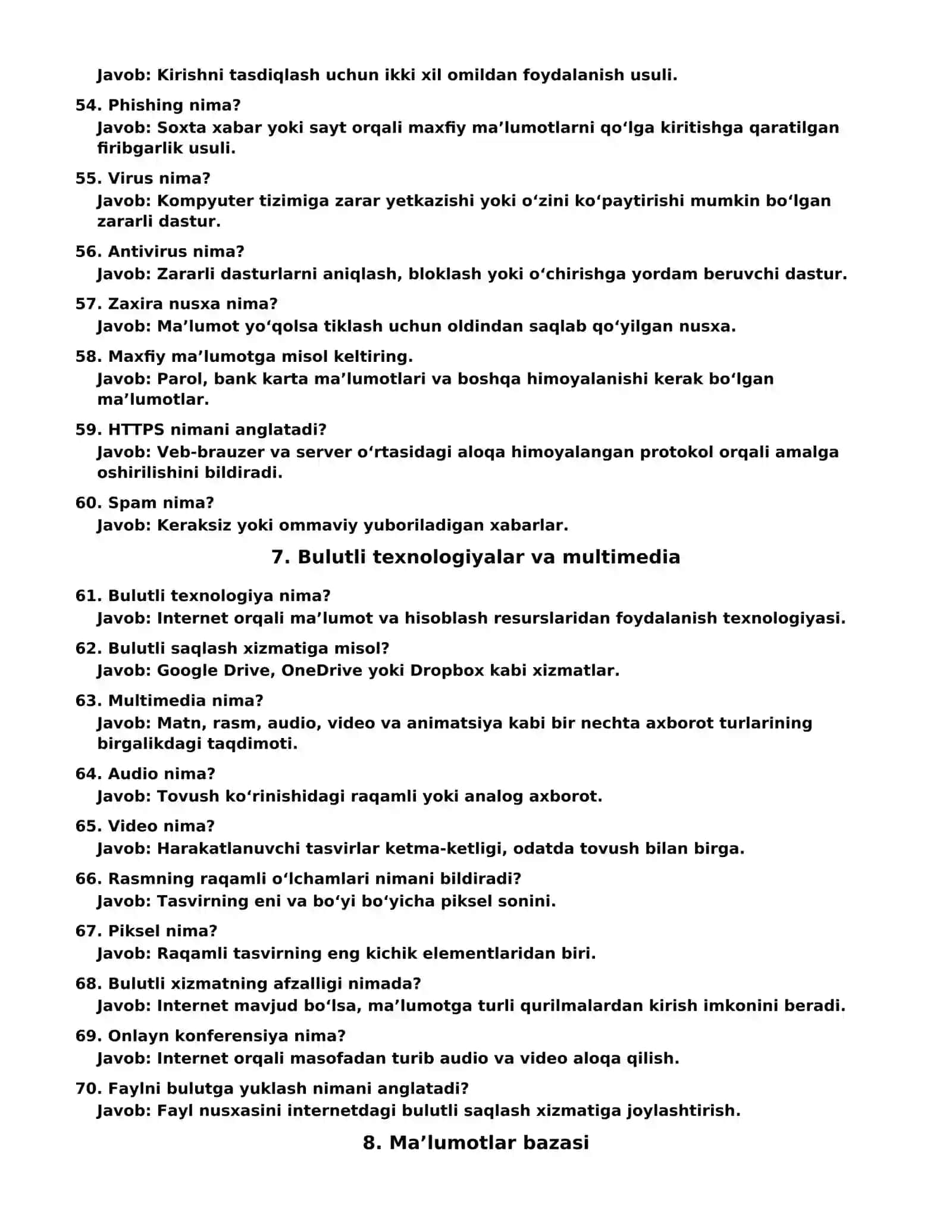 Javob: Kirishni tasdiqlash uchun ikki xil omildan foydalanish usuli.

54. Phishing nima?
Javob: Soxta xabar yoki sayt orqali maxfiy ma'lumotlarni qo'lga kiritishga qaratilgan firibgarlik usuli.

55. Virus nima?
Javob: Kompyuter tizimiga zarar yetkazishi yoki o'zini ko'paytirishi mumkin bo'lgan zararli dastur.

56. Antivirus nima?
Javob: Zararli dasturlarni aniqlash, bloklash yoki o'chirishga yordam beruvchi dastur.

57. Zaxira nusxa nima?
Javob: Ma'lumot yo'qolsa tiklash uchun oldindan saqlab qo'yilgan nusxa.

58. Maxfiy ma'lumotga misol keltiring.
Javob: Parol, bank karta ma'lumotlari va boshqa himoyalanishi kerak bo'lgan ma'lumotlar.

59. HTTPS nimani anglatadi?
Javob: Veb-brauzer va server o'rtasidagi aloqa himoyalangan protokol orqali amalga oshirilishini bildiradi.

60. Spam nima?
Javob: Keraksiz yoki ommaviy yuboriladigan xabarlar.

7. Bulutli texnologiyalar va multimedia

61. Bulutli texnologiya nima?
Javob: Internet orqali ma'lumot va hisoblash resurslaridan foydalanish texnologiyasi.

62. Bulutli saqlash xizmatiga misol?
Javob: Google Drive, OneDrive yoki Dropbox kabi xizmatlar.

63. Multimedia nima?
Javob: Matn, rasm, audio, video va animatsiya kabi bir nechta axborot turlarining birgalikdagi taqdimoti.

64. Audio nima?
Javob: Tovush ko'rinishidagi raqamli yoki analog axborot.

65. Video nima?
Javob: Harakatlanuvchi tasvirlar ketma-ketligi, odatda tovush bilan birga.

66. Rasmning raqamli o'lchamlari nimani bildiradi?
Javob: Tasvirning eni va bo'yi bo'yicha piksel sonini.

67. Piksel nima?
Javob: Raqamli tasvirning eng kichik elementlaridan biri.

68. Bulutli xizmatning afzalligi nimada?
Javob: Internet mavjud bo'lsa, ma'lumotga turli qurilmalardan kirish imkonini beradi.

69. Onlayn konferensiya nima?
Javob: Internet orqali masofadan turib audio va video aloqa qilish.

70. Faylni bulutga yuklash nimani anglatadi?
Javob: Fayl nusxasini internetdagi bulutli saqlash xizmatiga joylashtirish.

8. Ma'lumotlar bazasi